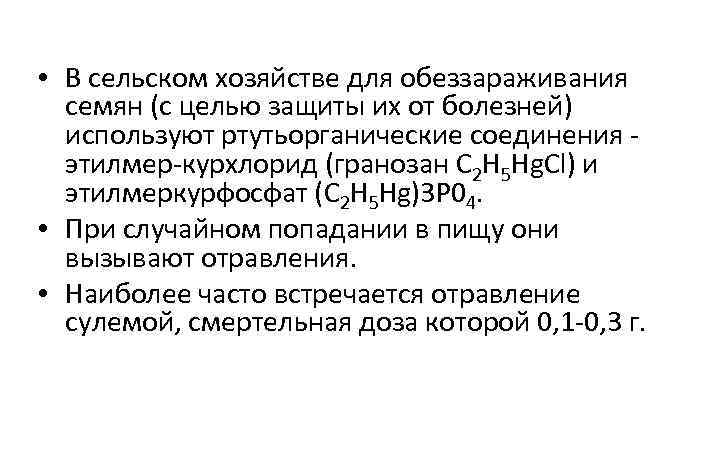 • В сельском хозяйстве для обеззараживания семян (с целью защиты их от болезней) используют ртутьорганические соединения - этилмер-курхлорид (гранозан $C_2H_5HgCl$) и этилмеркурфосфат $(C_2H_5Hg)3P0_4$.
• При случайном попадании в пищу они вызывают отравления.
• Наиболее часто встречается отравление сулемой, смертельная доза которой 0,1-0,3 г.